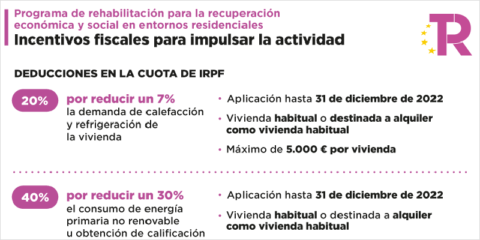 Programa de rehabilitación para la recuperación económica y social en entornos residenciales
Incentivos fiscales para impulsar la actividad

TR

DEDUCCIONES EN LA CUOTA DE IRPF

20%
por reducir un 7%
la demanda de calefacción y refrigeración de la vivienda

• Aplicación hasta 31 de diciembre de 2022
• Vivienda habitual o destinada a alquiler como vivienda habitual
• Máximo de 5.000 € por vivienda

40%
por reducir un 30%
el consumo de energía primaria no renovable u obtención de calificación

• Aplicación hasta 31 de diciembre de 2022
• Vivienda habitual o destinada a alquiler como vivienda habitual